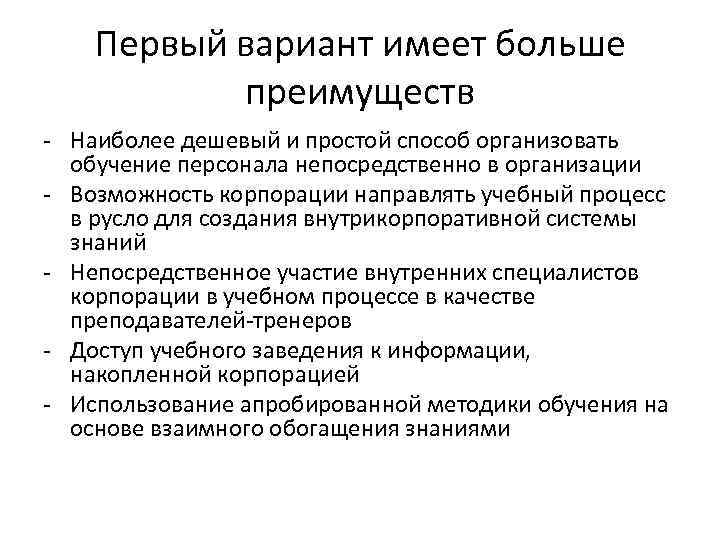 Первый вариант имеет больше преимуществ

- Наиболее дешевый и простой способ организовать обучение персонала непосредственно в организации
- Возможность корпорации направлять учебный процесс в русло для создания внутрикорпоративной системы знаний
- Непосредственное участие внутренних специалистов корпорации в учебном процессе в качестве преподавателей-тренеров
- Доступ учебного заведения к информации, накопленной корпорацией
- Использование апробированной методики обучения на основе взаимного обогащения знаниями